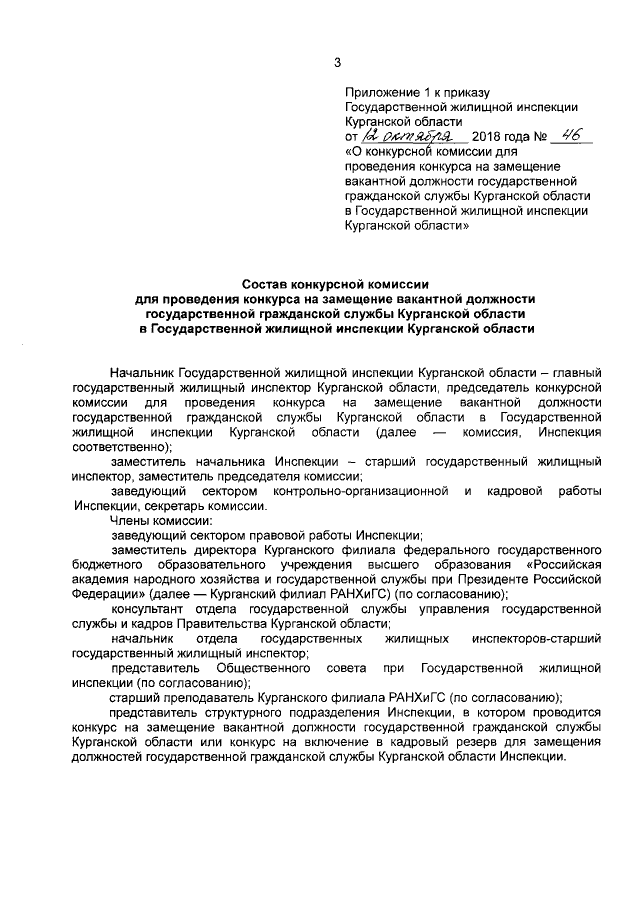 3

Приложение 1 к приказу Государственной жилищной инспекции Курганской области
от 12 октября 2018 года № 46
«О конкурсной комиссии для проведения конкурса на замещение вакантной должности государственной гражданской службы Курганской области в Государственной жилищной инспекции Курганской области»

Состав конкурсной комиссии
для проведения конкурса на замещение вакантной должности государственной гражданской службы Курганской области в Государственной жилищной инспекции Курганской области

Начальник Государственной жилищной инспекции Курганской области – главный государственный жилищный инспектор Курганской области, председатель конкурсной комиссии для проведения конкурса на замещение вакантной должности государственной гражданской службы Курганской области в Государственной жилищной инспекции Курганской области (далее — комиссия, Инспекция соответственно);

заместитель начальника Инспекции – старший государственный жилищный инспектор, заместитель председателя комиссии;

заведующий сектором контрольно-организационной и кадровой работы Инспекции, секретарь комиссии.

Члены комиссии:

заведующий сектором правовой работы Инспекции;

заместитель директора Курганского филиала федерального государственного бюджетного образовательного учреждения высшего образования «Российская академия народного хозяйства и государственной службы при Президенте Российской Федерации» (далее — Курганский филиал РАНХиГС) (по согласованию);

консультант отдела государственной службы управления государственной службы и кадров Правительства Курганской области;

начальник отдела государственных жилищных инспекторов-старший государственный жилищный инспектор;

представитель Общественного совета при Государственной жилищной инспекции (по согласованию);

старший преподаватель Курганского филиала РАНХиГС (по согласованию);

представитель структурного подразделения Инспекции, в котором проводится конкурс на замещение вакантной должности государственной гражданской службы Курганской области или конкурс на включение в кадровый резерв для замещения должностей государственной гражданской службы Курганской области Инспекции.